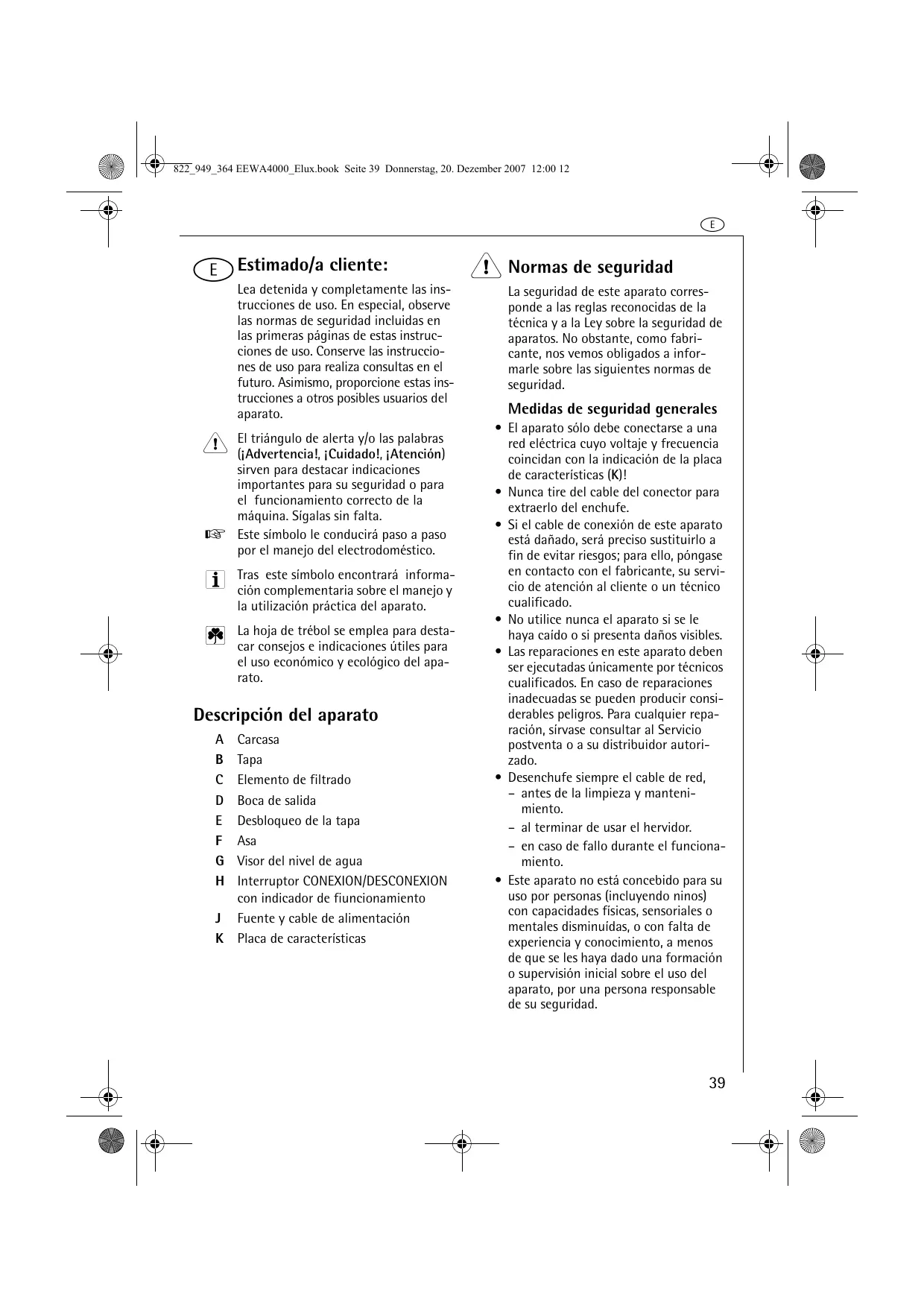 822_949_364 EEWA4000_Elux.book Seite 39 Donnerstag, 20. Dezember 2007 12:00 12

E

E Estimado/a cliente:

Lea detenida y completamente las instrucciones de uso. En especial, observe las normas de seguridad incluidas en las primeras páginas de estas instrucciones de uso. Conserve las instrucciones de uso para realiza consultas en el futuro. Asimismo, proporcione estas instrucciones a otros posibles usuarios del aparato.

El triángulo de alerta y/o las palabras (¡Advertencia!, ¡Cuidado!, ¡Atención) sirven para destacar indicaciones importantes para su seguridad o para el funcionamiento correcto de la máquina. Sígalas sin falta.

Este símbolo le conducirá paso a paso por el manejo del electrodoméstico.

Tras este símbolo encontrará información complementaria sobre el manejo y la utilización práctica del aparato.

La hoja de trébol se emplea para destacar consejos e indicaciones útiles para el uso económico y ecológico del aparato.

Descripción del aparato

A Carcasa
B Tapa
C Elemento de filtrado
D Boca de salida
E Desbloqueo de la tapa
F Asa
G Visor del nivel de agua
H Interruptor CONEXION/DESCONEXION con indicador de fiuncionamiento
J Fuente y cable de alimentación
K Placa de características

Normas de seguridad

La seguridad de este aparato corresponde a las reglas reconocidas de la técnica y a la Ley sobre la seguridad de aparatos. No obstante, como fabricante, nos vemos obligados a informarle sobre las siguientes normas de seguridad.

Medidas de seguridad generales

• El aparato sólo debe conectarse a una red eléctrica cuyo voltaje y frecuencia coincidan con la indicación de la placa de características (K)!
• Nunca tire del cable del conector para extraerlo del enchufe.
• Si el cable de conexión de este aparato está dañado, será preciso sustituirlo a fin de evitar riesgos; para ello, póngase en contacto con el fabricante, su servicio de atención al cliente o un técnico cualificado.
• No utilice nunca el aparato si se le haya caído o si presenta daños visibles.
• Las reparaciones en este aparato deben ser ejecutadas únicamente por técnicos cualificados. En caso de reparaciones inadecuadas se pueden producir considerables peligros. Para cualquier reparación, sírvase consultar al Servicio postventa o a su distribuidor autorizado.
• Desenchufe siempre el cable de red,
– antes de la limpieza y mantenimiento.
– al terminar de usar el hervidor.
– en caso de fallo durante el funcionamiento.
• Este aparato no está concebido para su uso por personas (incluyendo ninos) con capacidades físicas, sensoriales o mentales disminuídas, o con falta de experiencia y conocimiento, a menos de que se les haya dado una formación o supervisión inicial sobre el uso del aparato, por una persona responsable de su seguridad.

39